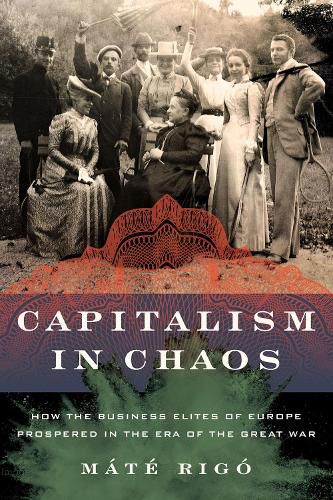 CAPITALISM IN CHAOS

HOW THE BUSINESS ELITES OF EUROPE PROSPERED IN THE ERA OF THE GREAT WAR

MÁTÉ RIGÓ